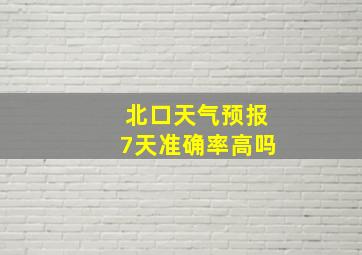 北口天气预报
7天准确率高吗